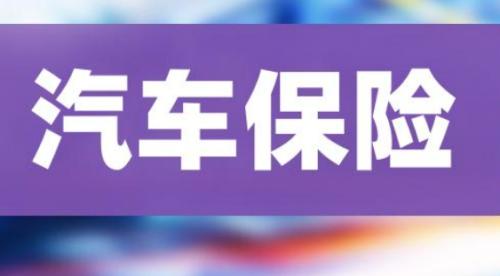 汽车保险